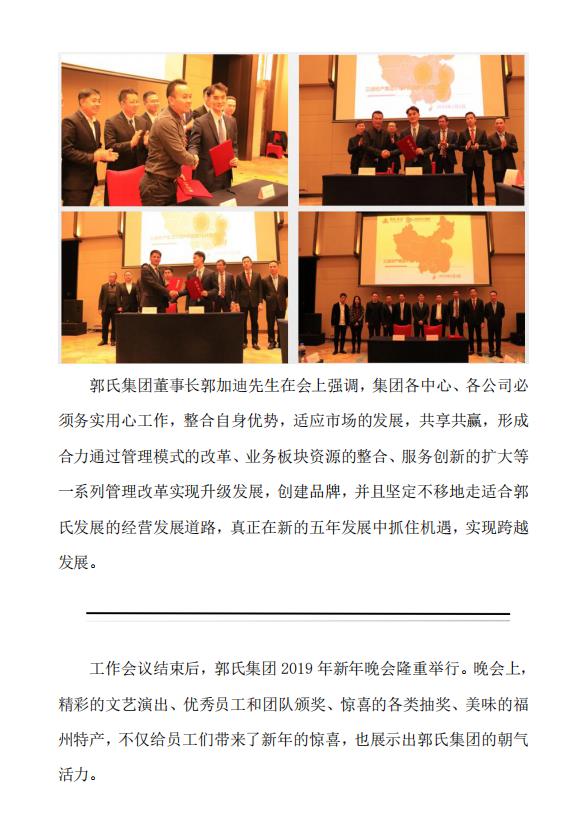 郭氏集团董事长郭加迪先生在会上强调，集团各中心、各公司必须务实用心工作，整合自身优势，适应市场的发展，共享共赢，形成合力通过管理模式的改革、业务板块资源的整合、服务创新的扩大等一系列管理改革实现升级发展，创建品牌，并且坚定不移地走适合郭氏发展的经营发展道路，真正在新的五年发展中抓住机遇，实现跨越发展。

工作会议结束后，郭氏集团 2019 年新年晚会隆重举行。晚会上，精彩的文艺演出、优秀员工和团队颁奖、惊喜的各类抽奖、美味的福州特产，不仅给员工们带来了新年的惊喜，也展示出郭氏集团的朝气活力。